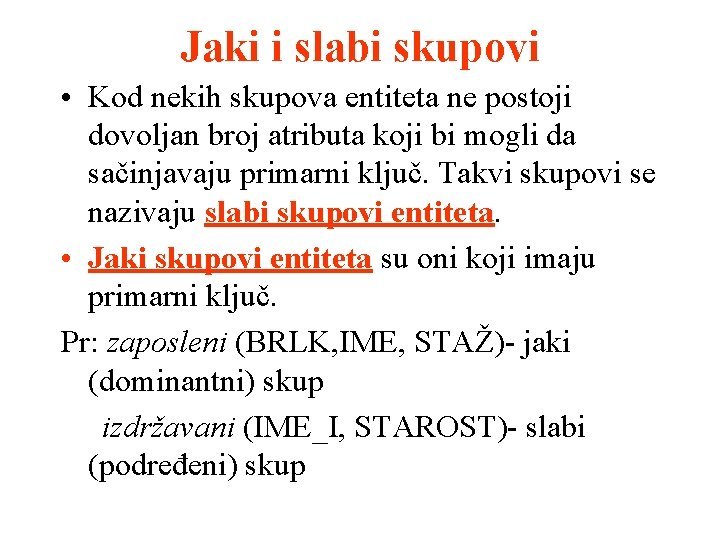 Jaki i slabi skupovi

• Kod nekih skupova entiteta ne postoji dovoljan broj atributa koji bi mogli da sačinjavaju primarni ključ. Takvi skupovi se nazivaju slabi skupovi entiteta.

• Jaki skupovi entiteta su oni koji imaju primarni ključ.

Pr: zaposleni (BRLK,IME, STAŽ)- jaki (dominantni) skup

izdržavani (IME_I, STAROST)- slabi (podređeni) skup